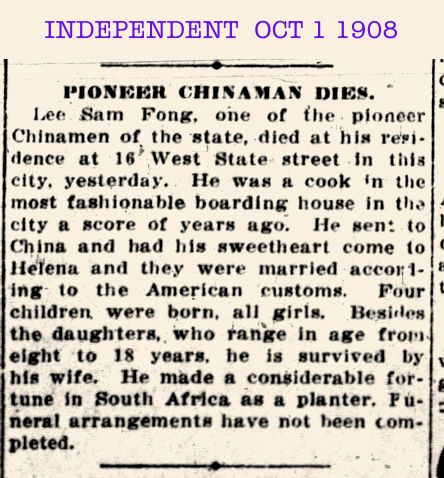 INDEPENDENT OCT 1 1908

PIONEER CHINAMAN DIES.

Lee Sam Fong, one of the pioneer Chinamen of the state, died at his residence at 16 West State street in this city, yesterday. He was a cook in the most fashionable boarding house in the city a score of years ago. He sent to China and had his sweetheart come to Helena and they were married according to the American customs. Four children were born, all girls. Besides the daughters, who range in age from eight to 18 years, he is survived by his wife. He made a considerable fortune in South Africa as a planter. Funeral arrangements have not been completed.